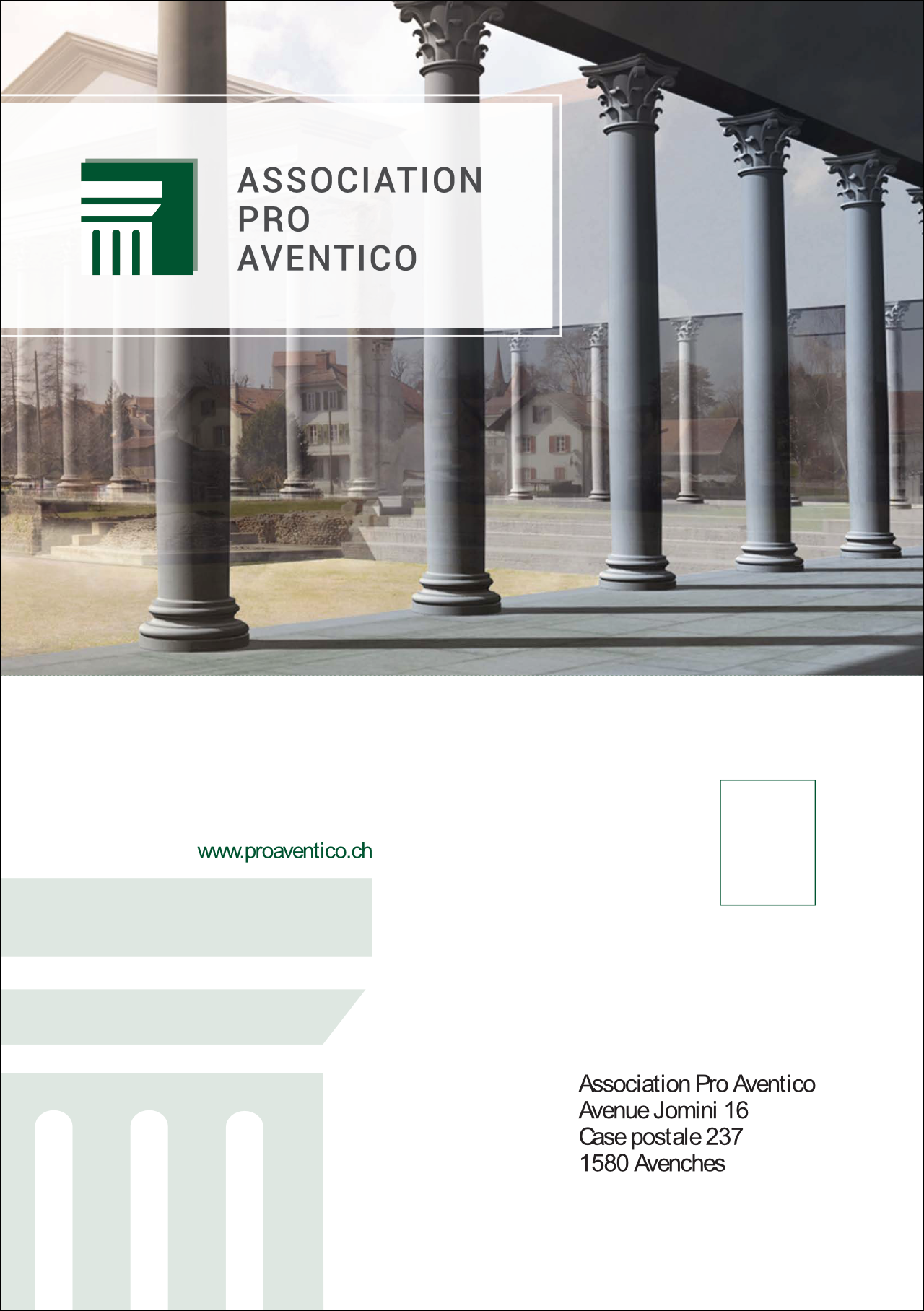 ASSOCIATION
PRO
AVENTICO

www.proaventico.ch

Association Pro Aventico
Avenue Jomini 16
Case postale 237
1580 Avenches